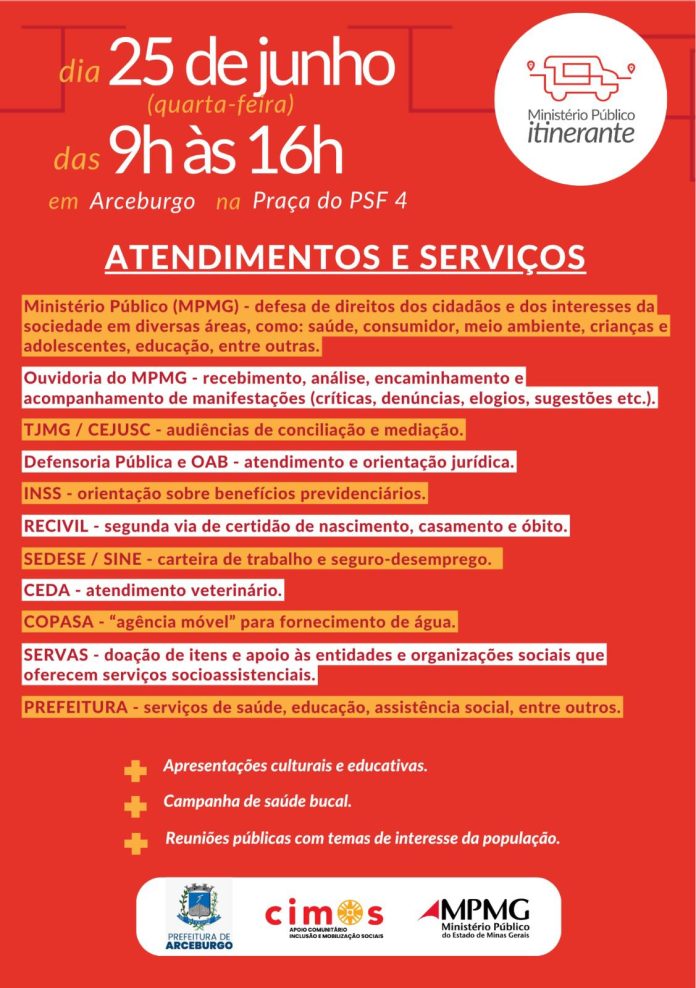 dia 25 de junho
(quarta-feira)
das 9h às 16h
em Arceburgo na Praça do PSF 4

Ministério Público
itinerante

ATENDIMENTOS E SERVIÇOS

Ministério Público (MPMG) - defesa de direitos dos cidadãos e dos interesses da sociedade em diversas áreas, como: saúde, consumidor, meio ambiente, crianças e adolescentes, educação, entre outras.

Ouvidoria do MPMG - recebimento, análise, encaminhamento e acompanhamento de manifestações (críticas, denúncias, elogios, sugestões etc.).

TJMG / CEJUSC - audiências de conciliação e mediação.

Defensoria Pública e OAB - atendimento e orientação jurídica.

INSS - orientação sobre benefícios previdenciários.

RECIVIL - segunda via de certidão de nascimento, casamento e óbito.

SEDESE / SINE - carteira de trabalho e seguro-desemprego.

CEDA - atendimento veterinário.

COPASA - "agência móvel" para fornecimento de água.

SERVAS - doação de itens e apoio às entidades e organizações sociais que oferecem serviços socioassistenciais.

PREFEITURA - serviços de saúde, educação, assistência social, entre outros.

Apresentações culturais e educativas.

Campanha de saúde bucal.

Reuniões públicas com temas de interesse da população.

PREFEITURA DE
ARCEBURGO

cimos
APOIO COMUNITÁRIO
INCLUSÃO E MOBILIZAÇÃO SOCIAIS

MPMG
Ministério Público
do Estado de Minas Gerais